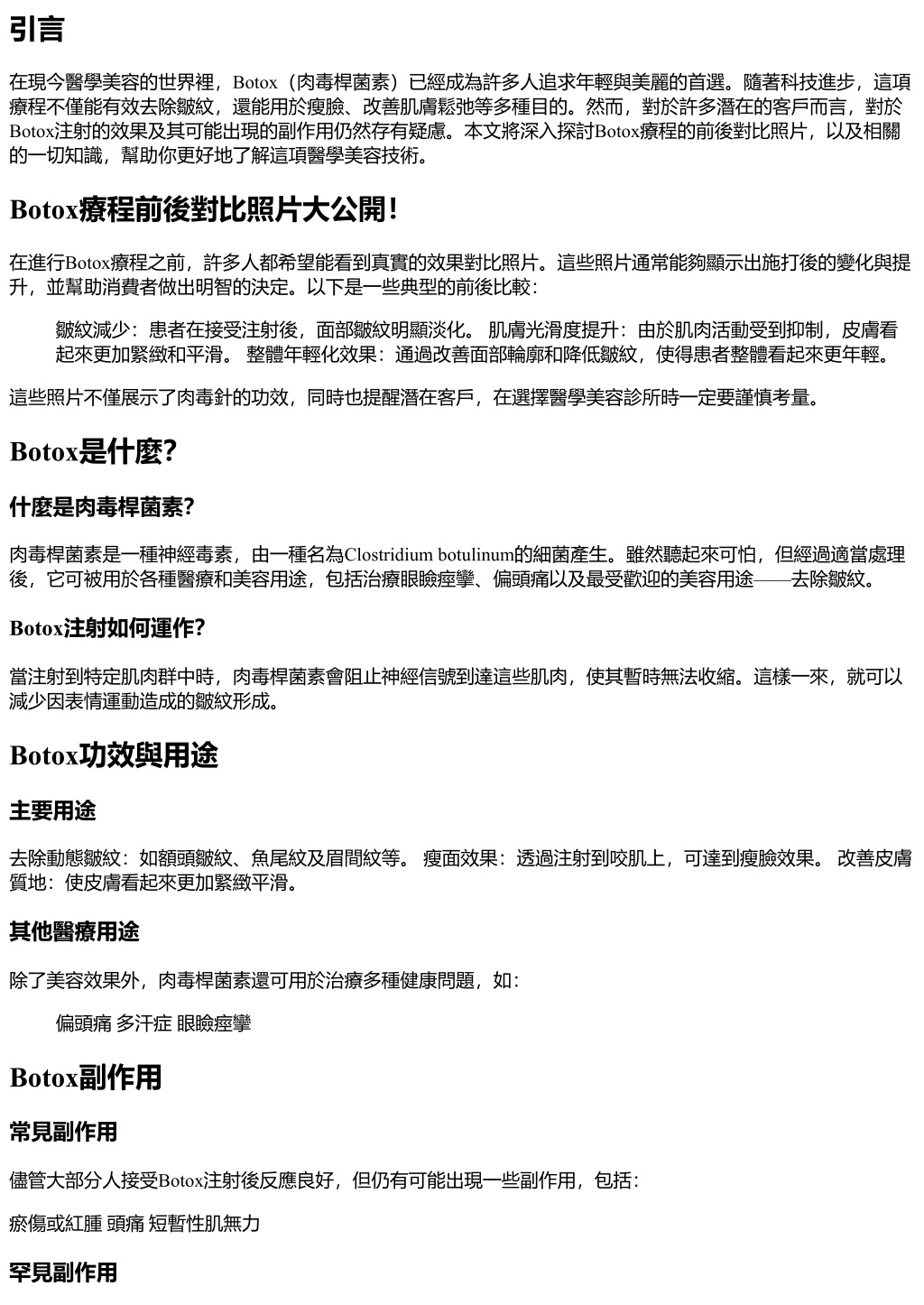 引言

在現今醫學美容的世界裡，Botox（肉毒桿菌素）已經成為許多人追求年輕與美麗的首選。隨著科技進步，這項療程不僅能有效去除皺紋，還能用於瘦臉、改善肌膚鬆弛等多種目的。然而，對於許多潛在的客戶而言，對於Botox注射的效果及其可能出現的副作用仍然存有疑慮。本文將深入探討Botox療程的前後對比照片，以及相關的一切知識，幫助你更好地了解這項醫學美容技術。

Botox療程前後對比照片大公開!

在進行Botox療程之前，許多人都希望能看到真實的效果對比照片。這些照片通常能夠顯示出施打後的變化與提升，並幫助消費者做出明智的決定。以下是一些典型的前後比較：

皺紋減少：患者在接受注射後，面部皺紋明顯淡化。 肌膚光滑度提升：由於肌肉活動受到抑制，皮膚看起來更加緊緻和平滑。 整體年輕化效果：通過改善面部輪廓和降低皺紋，使得患者整體看起來更年輕。

這些照片不僅展示了肉毒針的功效，同時也提醒潛在客戶，在選擇醫學美容診所時一定要謹慎考量。

Botox是什麼?

什麼是肉毒桿菌素?

肉毒桿菌素是一種神經毒素，由一種名為Clostridium botulinum的細菌產生。雖然聽起來可怕，但經過適當處理後，它可被用於各種醫療和美容用途，包括治療眼瞼痙攣、偏頭痛以及最受歡迎的美容用途——去除皺紋。

Botox注射如何運作?

當注射到特定肌肉群中時，肉毒桿菌素會阻止神經信號到達這些肌肉，使其暫時無法收縮。這樣一來，就可以減少因表情運動造成的皺紋形成。

Botox功效與用途

主要用途

去除動態皺紋：如額頭皺紋、魚尾紋及眉間紋等。 瘦面效果：透過注射到咬肌上，可達到瘦臉效果。 改善皮膚質地：使皮膚看起來更加緊緻平滑。

其他醫療用途

除了美容效果外，肉毒桿菌素還可用於治療多種健康問題，如：

偏頭痛 多汗症 眼瞼痙攣

Botox副作用

常見副作用

儘管大部分人接受Botox注射後反應良好，但仍有可能出現一些副作用，包括：

瘀傷或紅腫 頭痛 短暫性肌無力

罕見副作用